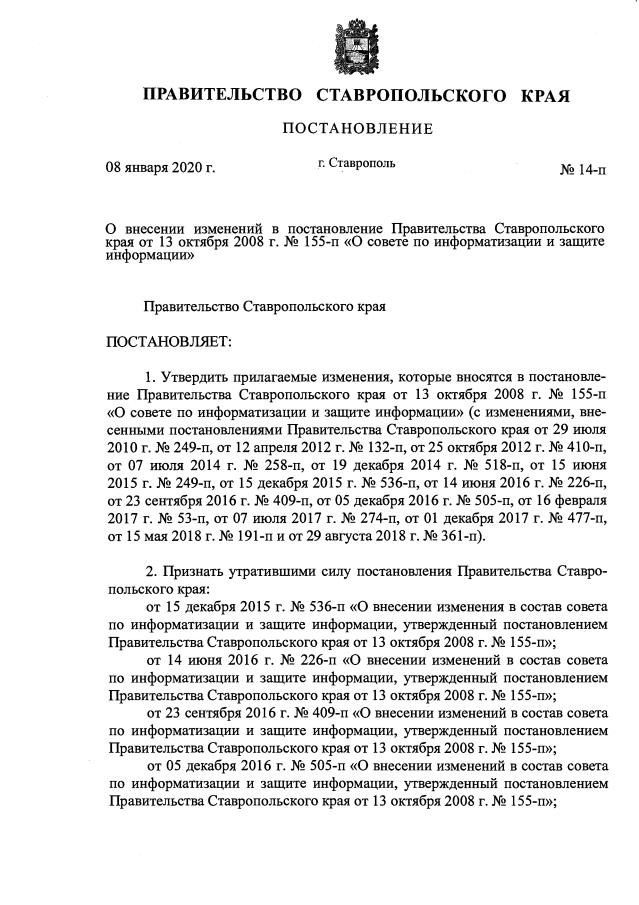 ПРАВИТЕЛЬСТВО СТАВРОПОЛЬСКОГО КРАЯ

ПОСТАНОВЛЕНИЕ

08 января 2020 г.

г. Ставрополь

№ 14-п

О внесении изменений в постановление Правительства Ставропольского края от 13 октября 2008 г. № 155-п «О совете по информатизации и защите информации»

Правительство Ставропольского края

ПОСТАНОВЛЯЕТ:

1. Утвердить прилагаемые изменения, которые вносятся в постановление Правительства Ставропольского края от 13 октября 2008 г. № 155-п «О совете по информатизации и защите информации» (с изменениями, внесенными постановлениями Правительства Ставропольского края от 29 июля 2010 г. № 249-п, от 12 апреля 2012 г. № 132-п, от 25 октября 2012 г. № 410-п, от 07 июля 2014 г. № 258-п, от 19 декабря 2014 г. № 518-п, от 15 июня 2015 г. № 249-п, от 15 декабря 2015 г. № 536-п, от 14 июня 2016 г. № 226-п, от 23 сентября 2016 г. № 409-п, от 05 декабря 2016 г. № 505-п, от 16 февраля 2017 г. № 53-п, от 07 июля 2017 г. № 274-п, от 01 декабря 2017 г. № 477-п, от 15 мая 2018 г. № 191-п и от 29 августа 2018 г. № 361-п).

2. Признать утратившими силу постановления Правительства Ставропольского края:

от 15 декабря 2015 г. № 536-п «О внесении изменения в состав совета по информатизации и защите информации, утвержденный постановлением Правительства Ставропольского края от 13 октября 2008 г. № 155-п»;

от 14 июня 2016 г. № 226-п «О внесении изменений в состав совета по информатизации и защите информации, утвержденный постановлением Правительства Ставропольского края от 13 октября 2008 г. № 155-п»;

от 23 сентября 2016 г. № 409-п «О внесении изменений в состав совета по информатизации и защите информации, утвержденный постановлением Правительства Ставропольского края от 13 октября 2008 г. № 155-п»;

от 05 декабря 2016 г. № 505-п «О внесении изменений в состав совета по информатизации и защите информации, утвержденный постановлением Правительства Ставропольского края от 13 октября 2008 г. № 155-п»;